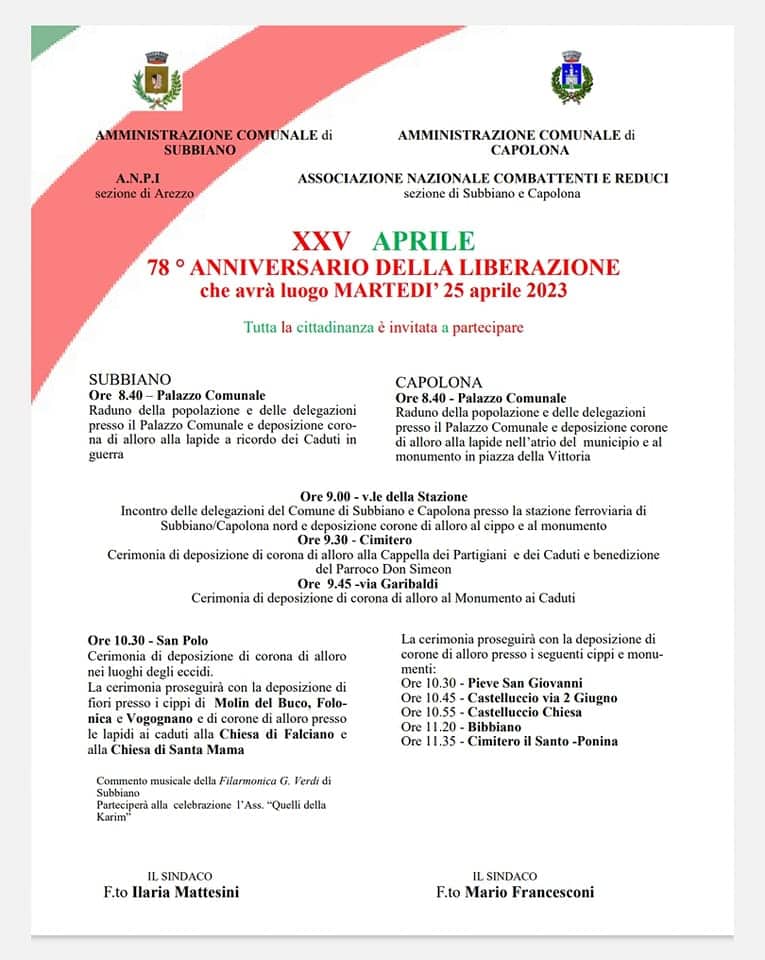 AMMINISTRAZIONE COMUNALE di SUBBIANO

A.N.P.I
sezione di Arezzo

AMMINISTRAZIONE COMUNALE di CAPOLONA

ASSOCIAZIONE NAZIONALE COMBATTENTI E REDUCI
sezione di Subbiano e Capolona

XXV APRILE
78 ° ANNIVERSARIO DELLA LIBERAZIONE
che avrà luogo MARTEDI' 25 aprile 2023

Tutta la cittadinanza è invitata a partecipare

SUBBIANO
Ore 8.40 – Palazzo Comunale
Raduno della popolazione e delle delegazioni presso il Palazzo Comunale e deposizione corona di alloro alla lapide a ricordo dei Caduti in guerra

CAPOLONA
Ore 8.40 - Palazzo Comunale
Raduno della popolazione e delle delegazioni presso il Palazzo Comunale e deposizione corone di alloro alla lapide nell'atrio del municipio e al monumento in piazza della Vittoria

Ore 9.00 - v.le della Stazione
Incontro delle delegazioni del Comune di Subbiano e Capolona presso la stazione ferroviaria di Subbiano/Capolona nord e deposizione corone di alloro al cippo e al monumento
Ore 9.30 - Cimitero
Cerimonia di deposizione di corona di alloro alla Cappella dei Partigiani e dei Caduti e benedizione del Parroco Don Simeon
Ore 9.45 -via Garibaldi
Cerimonia di deposizione di corona di alloro al Monumento ai Caduti

Ore 10.30 - San Polo
Cerimonia di deposizione di corona di alloro nei luoghi degli eccidi.
La cerimonia proseguirà con la deposizione di fiori presso i cippi di Molin del Buco, Folonica e Vogognano e di corone di alloro presso le lapidi ai caduti alla Chiesa di Falciano e alla Chiesa di Santa Mama

Commento musicale della Filarmonica G. Verdi di Subbiano
Parteciperà alla celebrazione l'Ass. "Quelli della Karim"

La cerimonia proseguirà con la deposizione di corone di alloro presso i seguenti cippi e monumenti:
Ore 10.30 - Pieve San Giovanni
Ore 10.45 - Castelluccio via 2 Giugno
Ore 10.55 - Castelluccio Chiesa
Ore 11.20 - Bibbiano
Ore 11.35 - Cimitero il Santo -Ponina

IL SINDACO
F.to Ilaria Mattesini

IL SINDACO
F.to Mario Francesconi